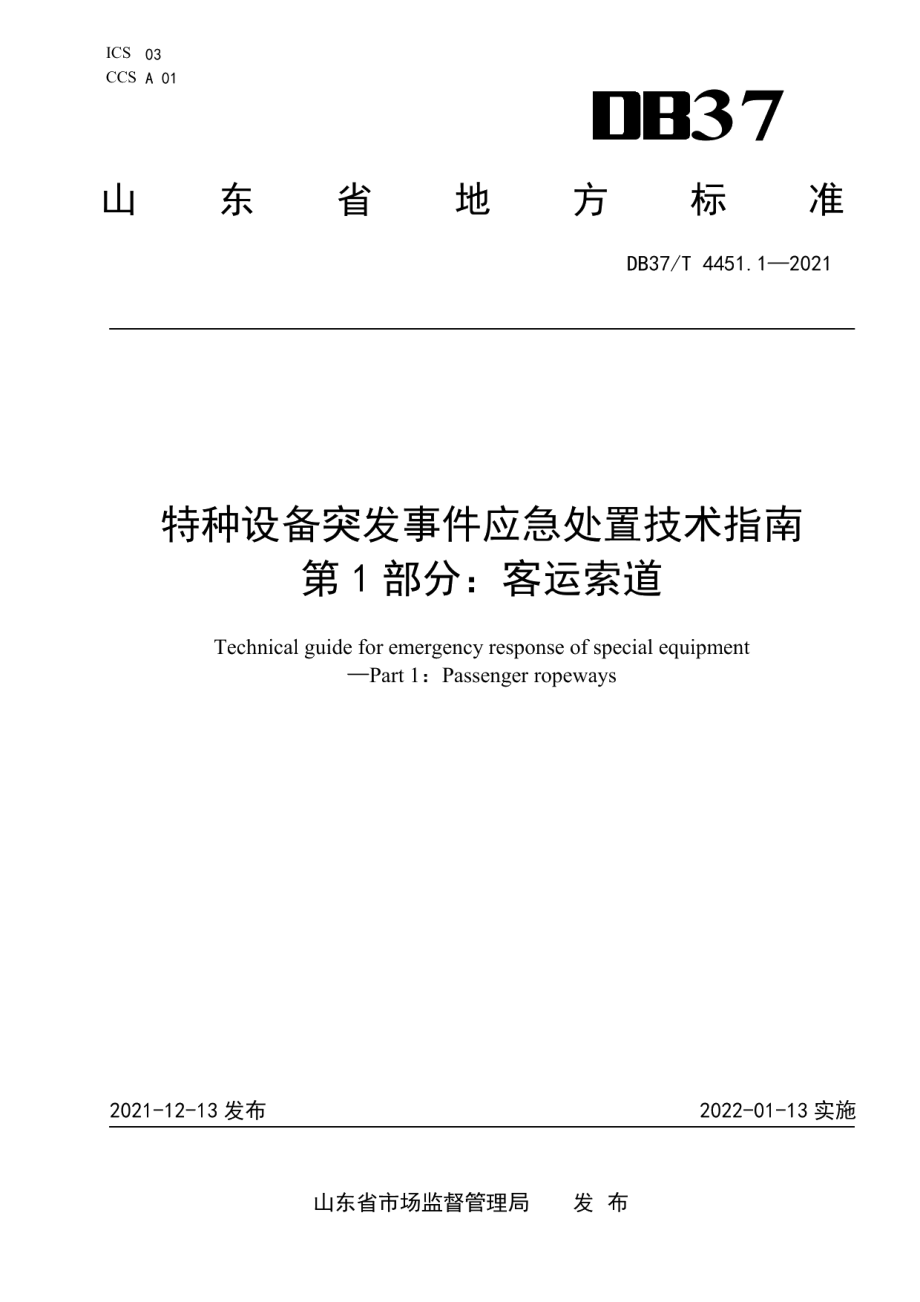 ICS 03
CCS A 01

DB37

山 东 省 地 方 标 准

DB37/T 4451.1—2021

特种设备突发事件应急处置技术指南
第 1 部分：客运索道

Technical guide for emergency response of special equipment
—Part 1：Passenger ropeways

2021-12-13 发布

2022-01-13 实施

山东省市场监督管理局 发 布